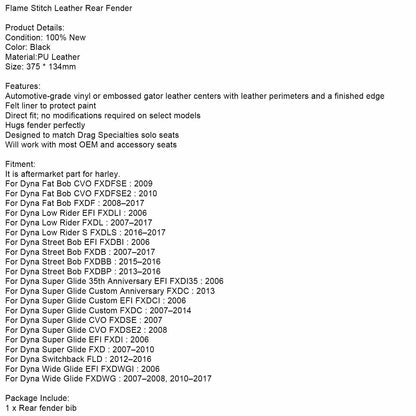 Flame Stitch Leather Rear Fender

Product Details:
Condition: 100% New
Color: Black
Material:PU Leather
Size: 375 * 134mm

Features:
Automotive-grade vinyl or embossed gator leather centers with leather perimeters and a finished edge
Felt liner to protect paint
Direct fit; no modifications required on select models
Hugs fender perfectly
Designed to match Drag Specialties solo seats
Will work with most OEM and accessory seats

Fitment:
It is aftermarket part for harley.
For Dyna Fat Bob CVO FXDFSE : 2009
For Dyna Fat Bob CVO FXDFSE2 : 2010
For Dyna Fat Bob FXDF : 2008–2017
For Dyna Low Rider EFI FXDLI : 2006
For Dyna Low Rider FXDL : 2007–2017
For Dyna Low Rider S FXDLS : 2016–2017
For Dyna Street Bob EFI FXDBI : 2006
For Dyna Street Bob FXDB : 2007–2017
For Dyna Street Bob FXDBB : 2015–2016
For Dyna Street Bob FXDBP : 2013–2016
For Dyna Super Glide 35th Anniversary EFI FXDI35 : 2006
For Dyna Super Glide Custom Anniversary FXDC : 2013
For Dyna Super Glide Custom EFI FXDCI : 2006
For Dyna Super Glide Custom FXDC : 2007–2014
For Dyna Super Glide CVO FXDSE : 2007
For Dyna Super Glide CVO FXDSE2 : 2008
For Dyna Super Glide EFI FXDI : 2006
For Dyna Super Glide FXD : 2007–2010
For Dyna Switchback FLD : 2012–2016
For Dyna Wide Glide EFI FXDWGI : 2006
For Dyna Wide Glide FXDWG : 2007–2008, 2010–2017

Package Include:
1 x Rear fender bib